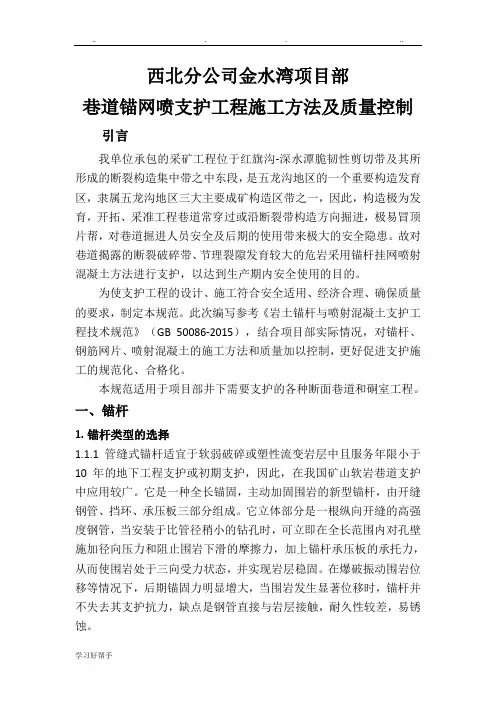 西北分公司金水湾项目部
巷道锚网喷支护工程施工方法及质量控制

引言

我单位承包的采矿工程位于红旗沟-深水潭脆韧性剪切带及其所形成的断裂构造集中带之中东段，是五龙沟地区的一个重要构造发育区，隶属五龙沟地区三大主要成矿构造区带之一，因此，构造极为发育，开拓、采准工程巷道常穿过或沿断裂带构造方向掘进，极易冒顶片帮，对巷道掘进人员安全及后期的使用带来极大的安全隐患。故对巷道揭露的断裂破碎带、节理裂隙发育较大的危岩采用锚杆挂网喷射混凝土方法进行支护，以达到生产期内安全使用的目的。

为使支护工程的设计、施工符合安全适用、经济合理、确保质量的要求，制定本规范。此次编写参考《岩土锚杆与喷射混凝土支护工程技术规范》（GB 50086-2015），结合项目部实际情况，对锚杆、钢筋网片、喷射混凝土的施工方法和质量加以控制，更好促进支护施工的规范化、合格化。

本规范适用于项目部井下需要支护的各种断面巷道和硐室工程。

一、锚杆

1. 锚杆类型的选择

1.1.1 管缝式锚杆适宜于软弱破碎或塑性流变岩层中且服务年限小于10 年的地下工程支护或初期支护，因此，在我国矿山软岩巷道支护中应用较广。它是一种全长锚固，主动加固围岩的新型锚杆，由开缝钢管、挡环、承压板三部分组成。它立体部分是一根纵向开缝的高强度钢管，当安装于比管径稍小的钻孔时，可立即在全长范围内对孔壁施加径向压力和阻止围岩下滑的摩擦力，加上锚杆承压板的承托力，从而使围岩处于三向受力状态，并实现岩层稳固。在爆破振动围岩位移等情况下，后期锚固力明显增大，当围岩发生显著位移时，锚杆并不失去其支护抗力，缺点是钢管直接与岩层接触，耐久性较差，易锈蚀。

学习好帮手